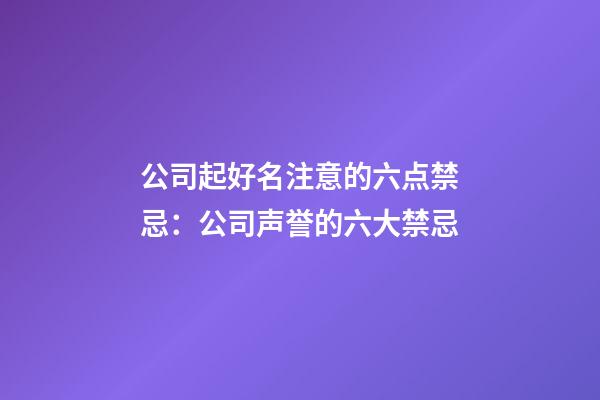 公司起好名注意的六点禁忌：公司声誉的六大禁忌